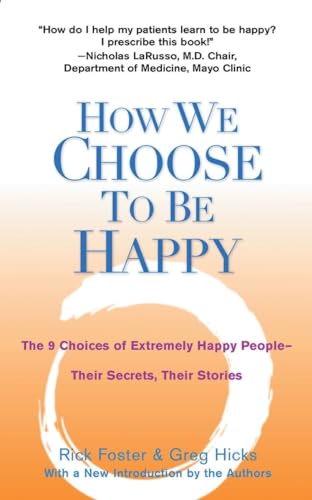 "How do I help my patients learn to be happy? I prescribe this book!"
—Nicholas LaRusso, M.D. Chair, Department of Medicine, Mayo Clinic

HOW WE CHOOSE TO BE HAPPY

The 9 Choices of Extremely Happy People–

Their Secrets, Their Stories

Rick Foster & Greg Hicks
With a New Introduction by the Authors